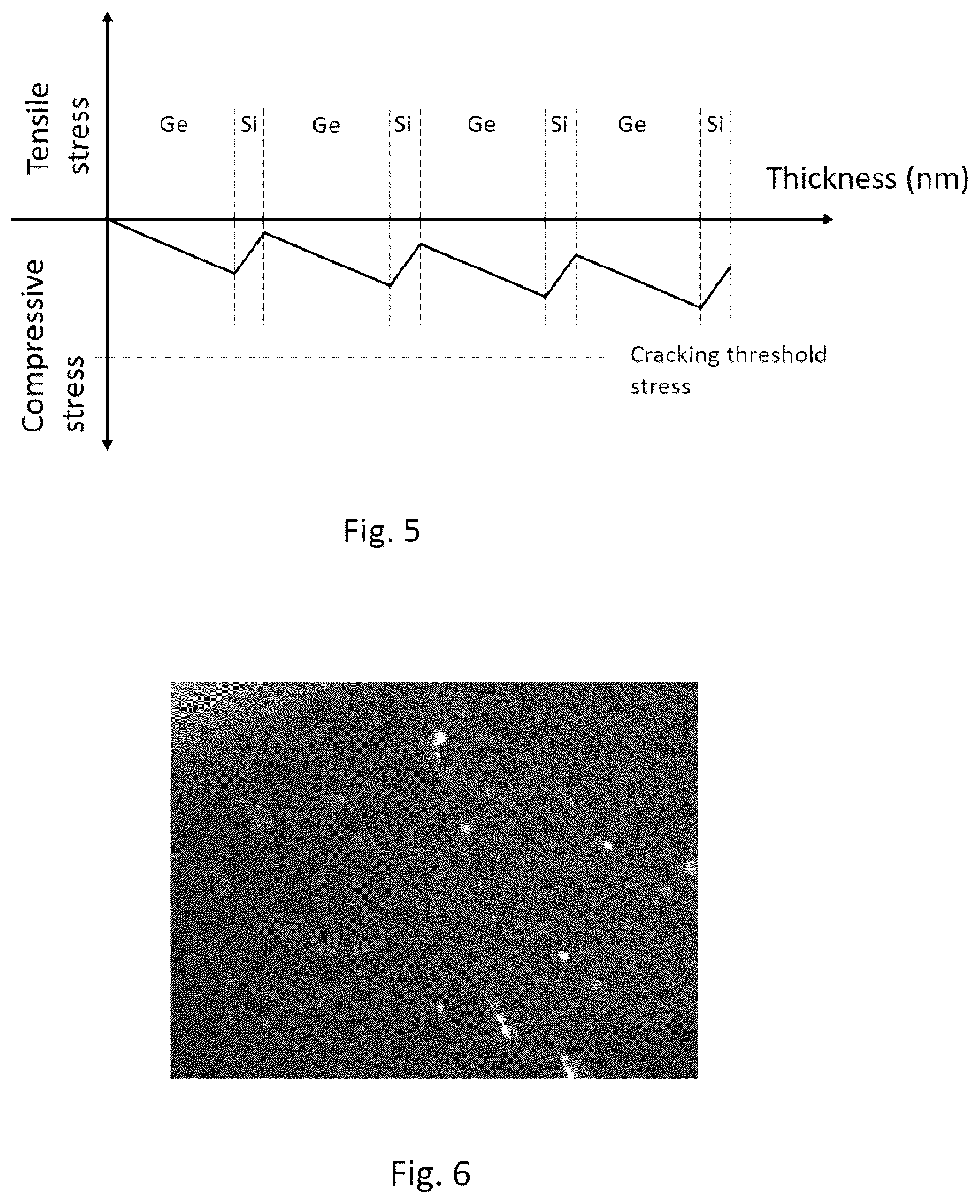 Tensile stress

Ge Si Ge Si Ge Si Ge Si

Thickness (nm)

Compressive stress

Cracking threshold stress

Fig. 5

Fig. 6